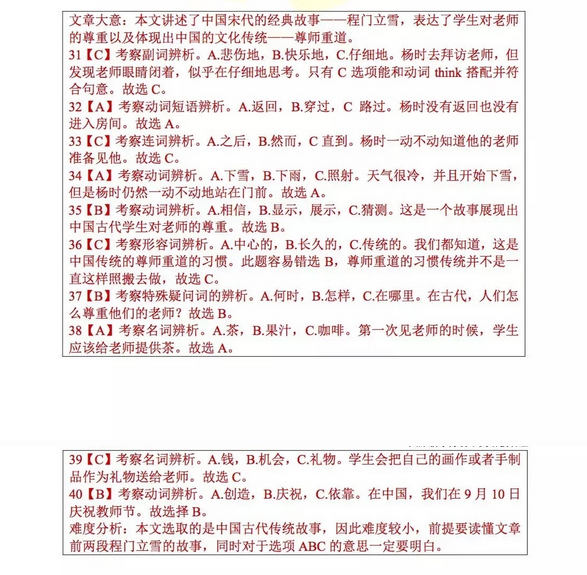 文章大意：本文讲述了中国宋代的经典故事——程门立雪，表达了学生对老师的尊重以及体现出中国的文化传统——尊师重道。
31【C】考察副词辨析。A.悲伤地，B.快乐地，C.仔细地。杨时去拜访老师，但发现老师眼睛闭着，似乎在仔细地思考。只有 C 选项能和动词 think 搭配并符合句意。故选 C。
32【A】考察动词短语辨析。A.返回，B.穿过，C 路过。杨时没有返回也没有进入房间。故选 A。
33【C】考察连词辨析。A.之后，B.然而，C 直到。杨时一动不动知道他的老师准备见他。故选 C。
34【A】考察动词辨析。A.下雪，B.下雨，C.照射。天气很冷，并且开始下雪，但是杨时仍然一动不动地站在门前。故选 A。
35【B】考察动词辨析。A.相信，B.显示，展示，C.猜测。这是一个故事展现出中国古代学生对老师的尊重。故选 B。
36【C】考察形容词辨析。A.中心的，B.长久的，C.传统的。我们都知道，这是中国传统的尊师重道的习惯。此题容易错选 B，尊师重道的习惯传统并不是一直这样照搬去做，故选 C。
37【B】考察特殊疑问词的辨析。A.何时，B.怎样，C.在哪里。在古代，人们怎么尊重他们的老师？故选 B。
38【A】考察名词辨析。A.茶，B.果汁，C.咖啡。第一次见老师的时候，学生应该给老师提供茶。故选 A。

39【C】考察名词辨析。A.钱，B.机会，C.礼物。学生会把自己的画作或者手制品作为礼物送给老师。故选 C。
40【B】考察动词辨析。A.创造，B.庆祝，C.依靠。在中国，我们在 9 月 10 日庆祝教师节。故选择 B。
难度分析：本文选取的是中国古代传统故事，因此难度较小，前提要读懂文章前两段程门立雪的故事，同时对于选项 ABC 的意思一定要明白。